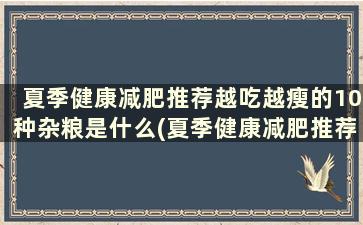 夏季健康减肥推荐越吃越瘦的10种杂粮是什么(夏季健康减肥推荐